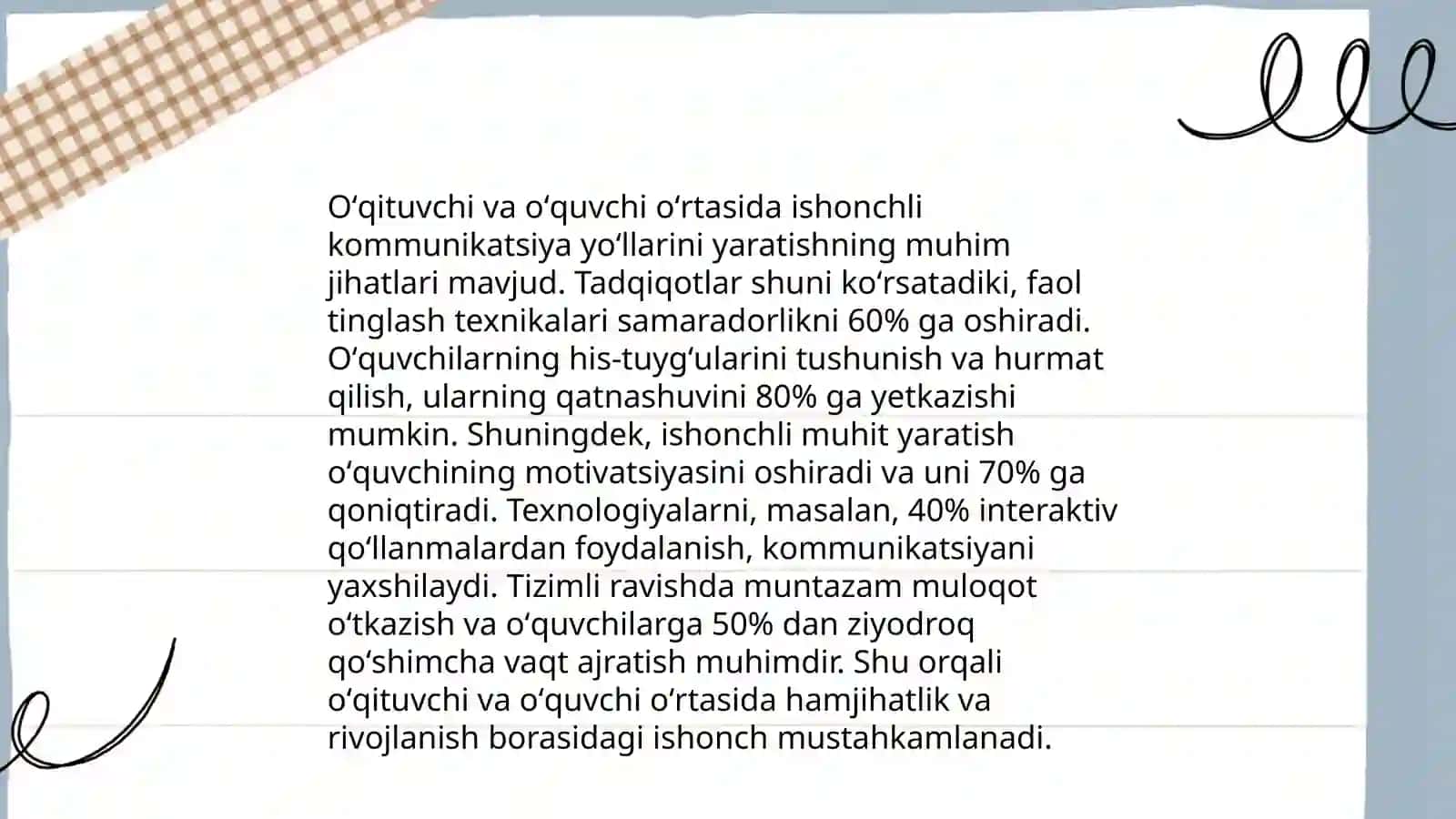 O‘qituvchi va o‘quvchi o‘rtasida ishonchli kommunikatsiya yo‘llarini yaratishning muhim jihatlari mavjud. Tadqiqotlar shuni ko‘rsatadiki, faol tinglash texnikalari samaradorlikni 60% ga oshiradi. O‘quvchilarning his-tuyg‘ularini tushunish va hurmat qilish, ularning qatnashuvini 80% ga yetkazishi mumkin. Shuningdek, ishonchli muhit yaratish o‘quvchining motivatsiyasini oshiradi va uni 70% ga qoniqtiradi. Texnologiyalarni, masalan, 40% interaktiv qo‘llanmalardan foydalanish, kommunikatsiyani yaxshilaydi. Tizimli ravishda muntazam muloqot o‘tkazish va o‘quvchilarga 50% dan ziyodroq qo‘shimcha vaqt ajratish muhimdir. Shu orqali o‘qituvchi va o‘quvchi o‘rtasida hamjihatlik va rivojlanish borasidagi ishonch mustahkamlanadi.